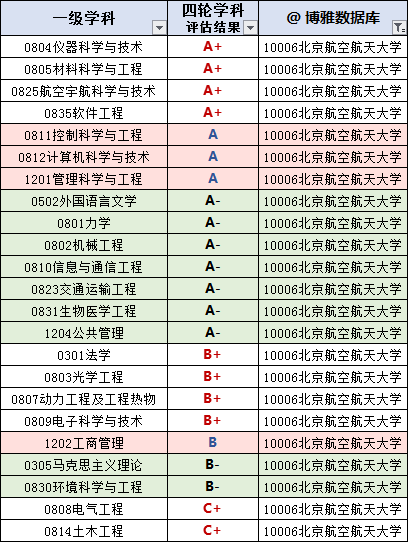 | 一级学科 | 四轮学科评估结果 | @ 博雅数据库 |
|---|---|---|
| 0804仪器科学与技术 | A+ | 10006北京航空航天大学 |
| 0805材料科学与工程 | A+ | 10006北京航空航天大学 |
| 0825航空宇航科学与技术 | A+ | 10006北京航空航天大学 |
| 0835软件工程 | A+ | 10006北京航空航天大学 |
| 0811控制科学与工程 | A | 10006北京航空航天大学 |
| 0812计算机科学与技术 | A | 10006北京航空航天大学 |
| 1201管理科学与工程 | A | 10006北京航空航天大学 |
| 0502外国语言文学 | A- | 10006北京航空航天大学 |
| 0801力学 | A- | 10006北京航空航天大学 |
| 0802机械工程 | A- | 10006北京航空航天大学 |
| 0810信息与通信工程 | A- | 10006北京航空航天大学 |
| 0823交通运输工程 | A- | 10006北京航空航天大学 |
| 0831生物医学工程 | A- | 10006北京航空航天大学 |
| 1204公共管理 | A- | 10006北京航空航天大学 |
| 0301法学 | B+ | 10006北京航空航天大学 |
| 0803光学工程 | B+ | 10006北京航空航天大学 |
| 0807动力工程及工程热物 | B+ | 10006北京航空航天大学 |
| 0809电子科学与技术 | B+ | 10006北京航空航天大学 |
| 1202工商管理 | B | 10006北京航空航天大学 |
| 0305马克思主义理论 | B- | 10006北京航空航天大学 |
| 0830环境科学与工程 | B- | 10006北京航空航天大学 |
| 0808电气工程 | C+ | 10006北京航空航天大学 |
| 0814土木工程 | C+ | 10006北京航空航天大学 |